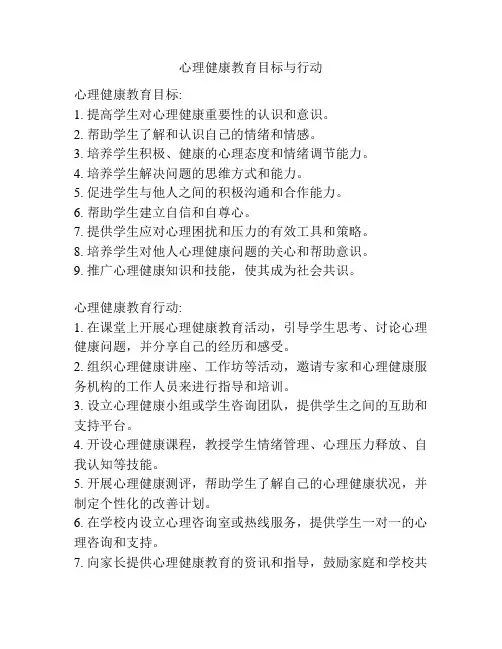 心理健康教育目标与行动

心理健康教育目标:
1. 提高学生对心理健康重要性的认识和意识。
2. 帮助学生了解和认识自己的情绪和情感。
3. 培养学生积极、健康的心理态度和情绪调节能力。
4. 培养学生解决问题的思维方式和能力。
5. 促进学生与他人之间的积极沟通和合作能力。
6. 帮助学生建立自信和自尊心。
7. 提供学生应对心理困扰和压力的有效工具和策略。
8. 培养学生对他人心理健康问题的关心和帮助意识。
9. 推广心理健康知识和技能，使其成为社会共识。

心理健康教育行动:
1. 在课堂上开展心理健康教育活动，引导学生思考、讨论心理健康问题，并分享自己的经历和感受。
2. 组织心理健康讲座、工作坊等活动，邀请专家和心理健康服务机构的工作人员来进行指导和培训。
3. 设立心理健康小组或学生咨询团队，提供学生之间的互助和支持平台。
4. 开设心理健康课程，教授学生情绪管理、心理压力释放、自我认知等技能。
5. 开展心理健康测评，帮助学生了解自己的心理健康状况，并制定个性化的改善计划。
6. 在学校内设立心理咨询室或热线服务，提供学生一对一的心理咨询和支持。
7. 向家长提供心理健康教育的资讯和指导，鼓励家庭和学校共